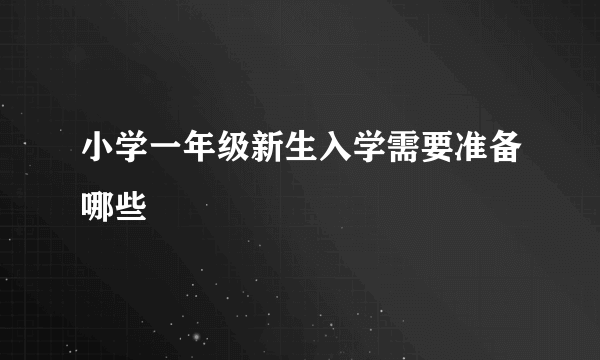 小学一年级新生入学需要准备哪些